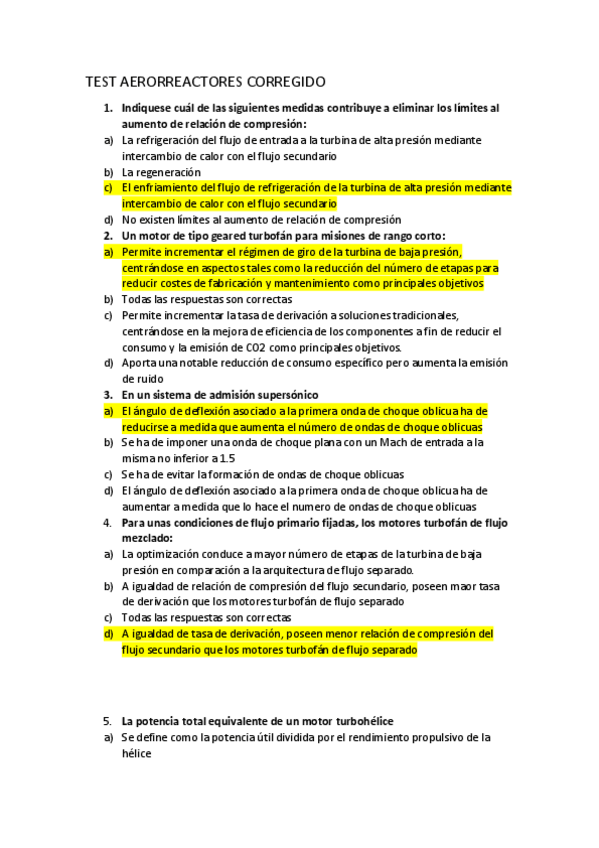 TEST AERORREACTORES CORREGIDO

1. Indíquese cuál de las siguientes medidas contribuye a eliminar los límites al aumento de relación de compresión:
a) La refrigeración del flujo de entrada a la turbina de alta presión mediante intercambio de calor con el flujo secundario
b) La regeneración
c) El enfriamiento del flujo de refrigeración de la turbina de alta presión mediante intercambio de calor con el flujo secundario
d) No existen límites al aumento de relación de compresión
2. Un motor de tipo geared turbofán para misiones de rango corto:
a) Permite incrementar el régimen de giro de la turbina de baja presión, centrándose en aspectos tales como la reducción del número de etapas para reducir costes de fabricación y mantenimiento como principales objetivos
b) Todas las respuestas son correctas
c) Permite incrementar la tasa de derivación a soluciones tradicionales, centrándose en la mejora de eficiencia de los componentes a fin de reducir el consumo y la emisión de CO2 como principales objetivos.
d) Aporta una notable reducción de consumo específico pero aumenta la emisión de ruido
3. En un sistema de admisión supersónico
a) El ángulo de deflexión asociado a la primera onda de choque oblicua ha de reducirse a medida que aumenta el número de ondas de choque oblicuas
b) Se ha de imponer una onda de choque plana con un Mach de entrada a la misma no inferior a 1.5
c) Se ha de evitar la formación de ondas de choque oblicuas
d) El ángulo de deflexión asociado a la primera onda de choque oblicua ha de aumentar a medida que lo hace el numero de ondas de choque oblicuas
4. Para unas condiciones de flujo primario fijadas, los motores turbofán de flujo mezclado:
a) La optimización conduce a mayor número de etapas de la turbina de baja presión en comparación a la arquitectura de flujo separado.
b) A igualdad de relación de compresión del flujo secundario, poseen maor tasa de derivación que los motores turbofán de flujo separado
c) Todas las respuestas son correctas
d) A igualdad de tasa de derivación, poseen menor relación de compresión del flujo secundario que los motores turbofán de flujo separado

5. La potencia total equivalente de un motor turbohélice
a) Se define como la potencia útil dividida por el rendimiento propulsivo de la hélice